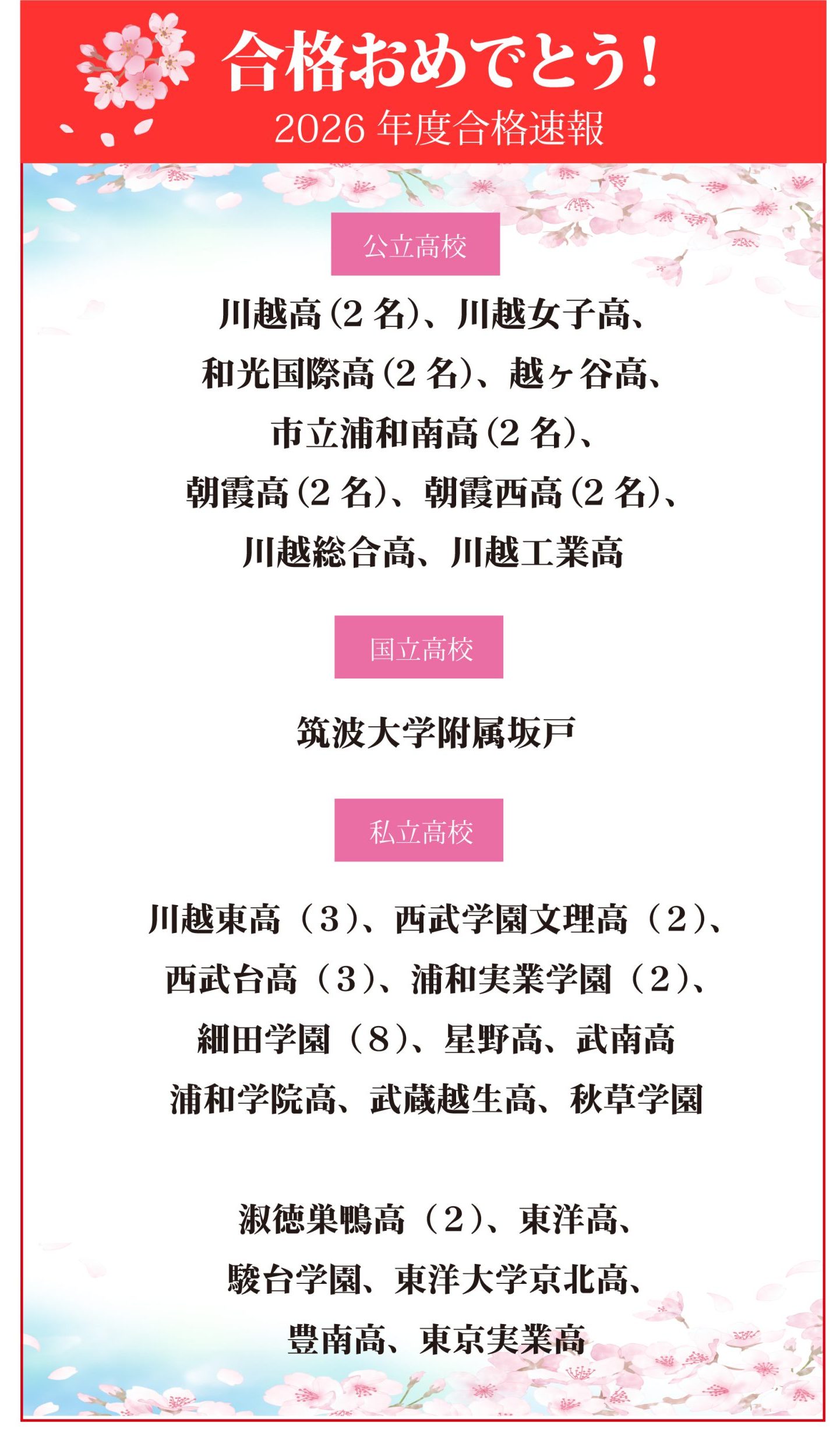 合格おめでとう！
2026 年度合格速報

公立高校

川越高（2 名）、川越女子高、
和光国際高（2 名）、越ヶ谷高、
市立浦和南高（2 名）、
朝霞高（2 名）、朝霞西高（2 名）、
川越総合高、川越工業高

国立高校

筑波大学附属坂戸

私立高校

川越東高（３）、西武学園文理高（２）、
西武台高（３）、浦和実業学園（２）、
細田学園（８）、星野高、武南高
浦和学院高、武蔵越生高、秋草学園

淑徳巣鴨高（２）、東洋高、
駿台学園、東洋大学京北高、
豊南高、東京実業高